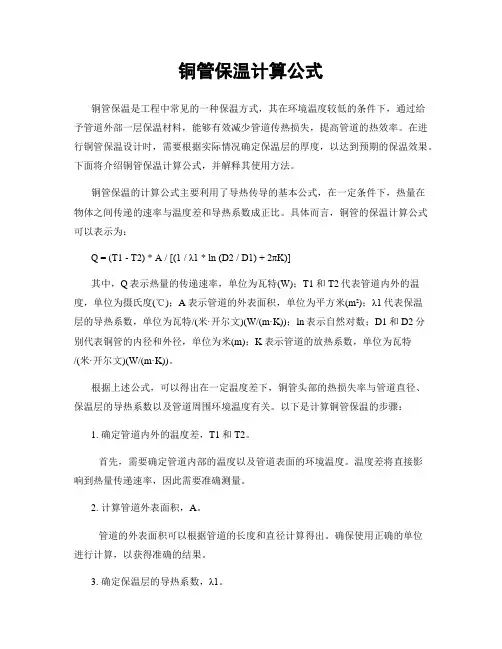 铜管保温计算公式

铜管保温是工程中常见的一种保温方式，其在环境温度较低的条件下，通过给予管道外部一层保温材料，能够有效减少管道传热损失，提高管道的热效率。在进行铜管保温设计时，需要根据实际情况确定保温层的厚度，以达到预期的保温效果。下面将介绍铜管保温计算公式，并解释其使用方法。

铜管保温的计算公式主要利用了导热传导的基本公式，在一定条件下，热量在物体之间传递的速率与温度差和导热系数成正比。具体而言，铜管的保温计算公式可以表示为：

Q = (T1 - T2) * A / [(1 / λ1 * ln (D2 / D1) + 2πK)]

其中，Q 表示热量的传递速率，单位为瓦特(W)；T1 和 T2 代表管道内外的温度，单位为摄氏度(℃)；A 表示管道的外表面积，单位为平方米(m²)；λ1 代表保温层的导热系数，单位为瓦特/(米·开尔文)(W/(m·K))；ln 表示自然对数；D1 和 D2 分别代表铜管的内径和外径，单位为米(m)；K 表示管道的放热系数，单位为瓦特/(米·开尔文)(W/(m·K))。

根据上述公式，可以得出在一定温度差下，铜管头部的热损失率与管道直径、保温层的导热系数以及管道周围环境温度有关。以下是计算铜管保温的步骤：

1. 确定管道内外的温度差，T1 和 T2。

首先，需要确定管道内部的温度以及管道表面的环境温度。温度差将直接影响到热量传递速率，因此需要准确测量。

2. 计算管道外表面积，A。

管道的外表面积可以根据管道的长度和直径计算得出。确保使用正确的单位进行计算，以获得准确的结果。

3. 确定保温层的导热系数，λ1。